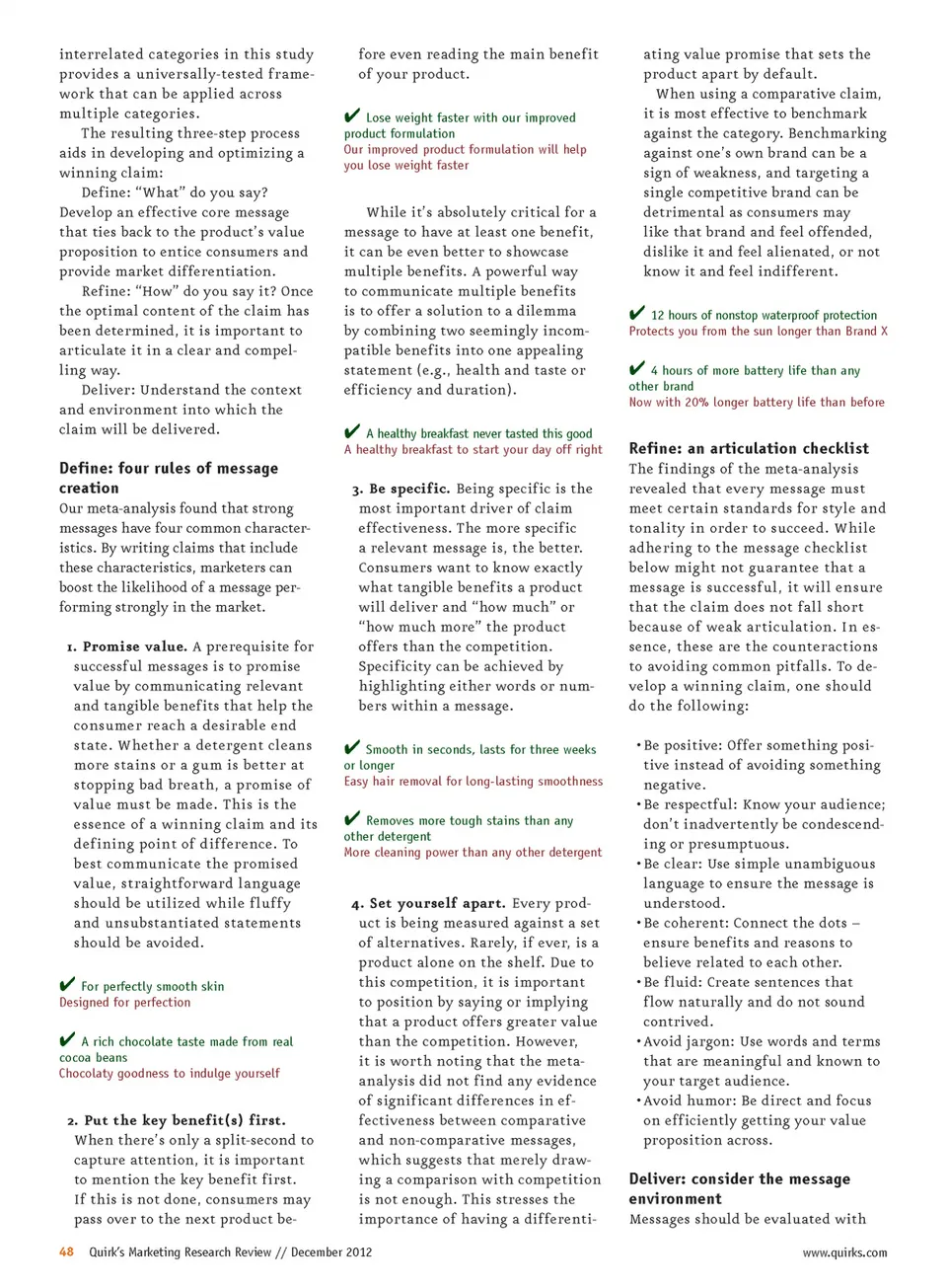 interrelated categories in this study provides a universally-tested framework that can be applied across multiple categories.

The resulting three-step process aids in developing and optimizing a winning claim:

Define: "What" do you say? Develop an effective core message that ties back to the product's value proposition to entice consumers and provide market differentiation.

Refine: "How" do you say it? Once the optimal content of the claim has been determined, it is important to articulate it in a clear and compelling way.

Deliver: Understand the context and environment into which the claim will be delivered.

Define: four rules of message creation

Our meta-analysis found that strong messages have four common characteristics. By writing claims that include these characteristics, marketers can boost the likelihood of a message performing strongly in the market.

1. Promise value. A prerequisite for successful messages is to promise value by communicating relevant and tangible benefits that help the consumer reach a desirable end state. Whether a detergent cleans more stains or a gum is better at stopping bad breath, a promise of value must be made. This is the essence of a winning claim and its defining point of difference. To best communicate the promised value, straightforward language should be utilized while fluffy and unsubstantiated statements should be avoided.

✔ For perfectly smooth skin
Designed for perfection

✔ A rich chocolate taste made from real cocoa beans
Chocolaty goodness to indulge yourself

2. Put the key benefit(s) first. When there's only a split-second to capture attention, it is important to mention the key benefit first. If this is not done, consumers may pass over to the next product before even reading the main benefit of your product.

✔ Lose weight faster with our improved product formulation
Our improved product formulation will help you lose weight faster

While it's absolutely critical for a message to have at least one benefit, it can be even better to showcase multiple benefits. A powerful way to communicate multiple benefits is to offer a solution to a dilemma by combining two seemingly incompatible benefits into one appealing statement (e.g., health and taste or efficiency and duration).

✔ A healthy breakfast never tasted this good
A healthy breakfast to start your day off right

3. Be specific. Being specific is the most important driver of claim effectiveness. The more specific a relevant message is, the better. Consumers want to know exactly what tangible benefits a product will deliver and "how much" or "how much more" the product offers than the competition. Specificity can be achieved by highlighting either words or numbers within a message.

✔ Smooth in seconds, lasts for three weeks or longer
Easy hair removal for long-lasting smoothness

✔ Removes more tough stains than any other detergent
More cleaning power than any other detergent

4. Set yourself apart. Every product is being measured against a set of alternatives. Rarely, if ever, is a product alone on the shelf. Due to this competition, it is important to position by saying or implying that a product offers greater value than the competition. However, it is worth noting that the meta-analysis did not find any evidence of significant differences in effectiveness between comparative and non-comparative messages, which suggests that merely drawing a comparison with competition is not enough. This stresses the importance of having a differentiating value promise that sets the product apart by default.

When using a comparative claim, it is most effective to benchmark against the category. Benchmarking against one's own brand can be a sign of weakness, and targeting a single competitive brand can be detrimental as consumers may like that brand and feel offended, dislike it and feel alienated, or not know it and feel indifferent.

✔ 12 hours of nonstop waterproof protection
Protects you from the sun longer than Brand X

✔ 4 hours of more battery life than any other brand
Now with 20% longer battery life than before

Refine: an articulation checklist

The findings of the meta-analysis revealed that every message must meet certain standards for style and tonality in order to succeed. While adhering to the message checklist below might not guarantee that a message is successful, it will ensure that the claim does not fall short because of weak articulation. In essence, these are the counteractions to avoiding common pitfalls. To develop a winning claim, one should do the following:

• Be positive: Offer something positive instead of avoiding something negative.
• Be respectful: Know your audience; don't inadvertently be condescending or presumptuous.
• Be clear: Use simple unambiguous language to ensure the message is understood.
• Be coherent: Connect the dots – ensure benefits and reasons to believe related to each other.
• Be fluid: Create sentences that flow naturally and do not sound contrived.
• Avoid jargon: Use words and terms that are meaningful and known to your target audience.
• Avoid humor: Be direct and focus on efficiently getting your value proposition across.

Deliver: consider the message environment

Messages should be evaluated with

48 Quirk's Marketing Research Review // December 2012 www.quirks.com